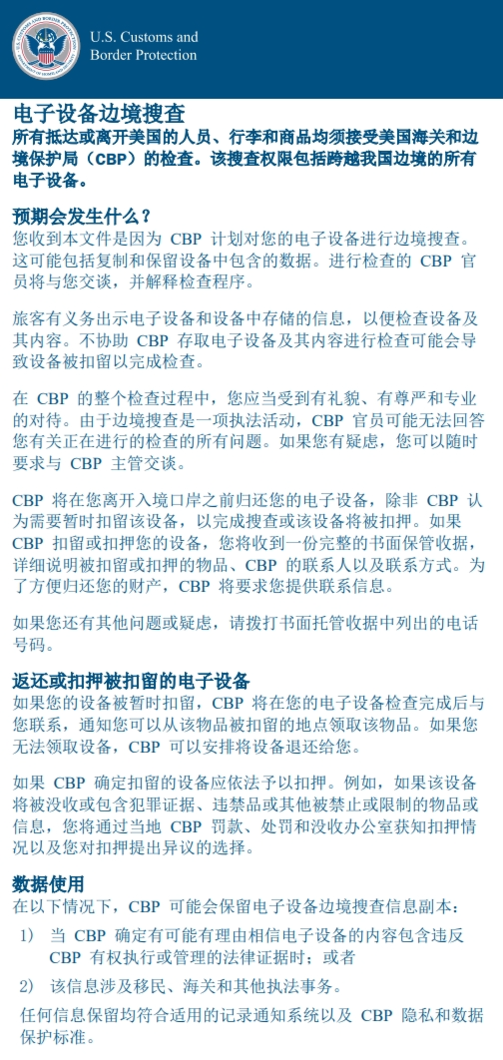 U.S. Customs and Border Protection

电子设备边境搜查

所有抵达或离开美国的人员、行李和商品均须接受美国海关和边境保护局（CBP）的检查。该搜查权限包括跨越我国边境的所有电子设备。

预期会发生什么？

您收到本文件是因为 CBP 计划对您的电子设备进行边境搜查。这可能包括复制和保留设备中包含的数据。进行检查的 CBP 官员将与您交谈，并解释检查程序。

旅客有义务出示电子设备和设备中存储的信息，以便检查设备及其内容。不协助 CBP 存取电子设备及其内容进行检查可能会导致设备被扣留以完成检查。

在 CBP 的整个检查过程中，您应当受到有礼貌、有尊严和专业的对待。由于边境搜查是一项执法活动，CBP 官员可能无法回答您有关正在进行的检查的所有问题。如果您有疑虑，您可以随时要求与 CBP 主管交谈。

CBP 将在您离开入境口岸之前归还您的电子设备，除非 CBP 认为需要暂时扣留该设备，以完成搜查或该设备将被扣押。如果 CBP 扣留或扣押您的设备，您将收到一份完整的书面保管收据，详细说明被扣留或扣押的物品、CBP 的联系人以及联系方式。为了方便归还您的财产，CBP 将要求您提供联系信息。

如果您还有其他问题或疑虑，请拨打书面托管收据中列出的电话号码。

返还或扣押被扣留的电子设备

如果您的设备被暂时扣留，CBP 将在您的电子设备检查完成后与您联系，通知您可以从该物品被扣留的地点领取该物品。如果您无法领取设备，CBP 可以安排将设备退还给您。

如果 CBP 确定扣留的设备应依法予以扣押。例如，如果该设备将被没收或包含犯罪证据、违禁品或其他被禁止或限制的物品或信息，您将通过当地 CBP 罚款、处罚和没收办公室获知扣押情况以及您对扣押提出异议的选择。

数据使用

在以下情况下，CBP 可能会保留电子设备边境搜查信息副本：

1） 当 CBP 确定有可能有理由相信电子设备的内容包含违反 CBP 有权执行或管理的法律证据时；或者

2） 该信息涉及移民、海关和其他执法事务。

任何信息保留均符合适用的记录通知系统以及 CBP 隐私和数据保护标准。